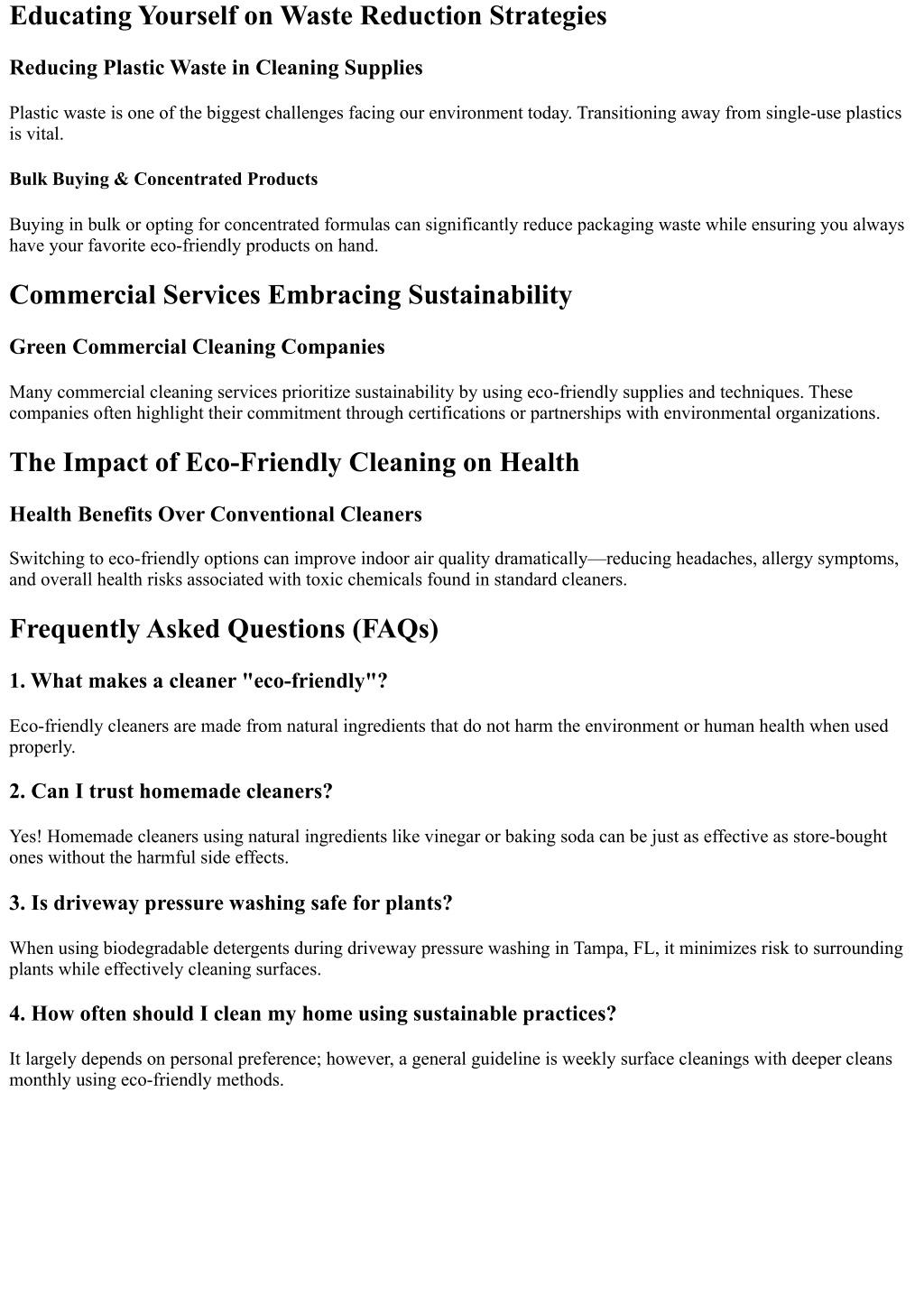 Educating Yourself on Waste Reduction Strategies

Reducing Plastic Waste in Cleaning Supplies

Plastic waste is one of the biggest challenges facing our environment today. Transitioning away from single-use plastics is vital.

Bulk Buying & Concentrated Products

Buying in bulk or opting for concentrated formulas can significantly reduce packaging waste while ensuring you always have your favorite eco-friendly products on hand.

Commercial Services Embracing Sustainability

Green Commercial Cleaning Companies

Many commercial cleaning services prioritize sustainability by using eco-friendly supplies and techniques. These companies often highlight their commitment through certifications or partnerships with environmental organizations.

The Impact of Eco-Friendly Cleaning on Health

Health Benefits Over Conventional Cleaners

Switching to eco-friendly options can improve indoor air quality dramatically—reducing headaches, allergy symptoms, and overall health risks associated with toxic chemicals found in standard cleaners.

Frequently Asked Questions (FAQs)

1. What makes a cleaner "eco-friendly"?

Eco-friendly cleaners are made from natural ingredients that do not harm the environment or human health when used properly.

2. Can I trust homemade cleaners?

Yes! Homemade cleaners using natural ingredients like vinegar or baking soda can be just as effective as store-bought ones without the harmful side effects.

3. Is driveway pressure washing safe for plants?

When using biodegradable detergents during driveway pressure washing in Tampa, FL, it minimizes risk to surrounding plants while effectively cleaning surfaces.

4. How often should I clean my home using sustainable practices?

It largely depends on personal preference; however, a general guideline is weekly surface cleanings with deeper cleans monthly using eco-friendly methods.